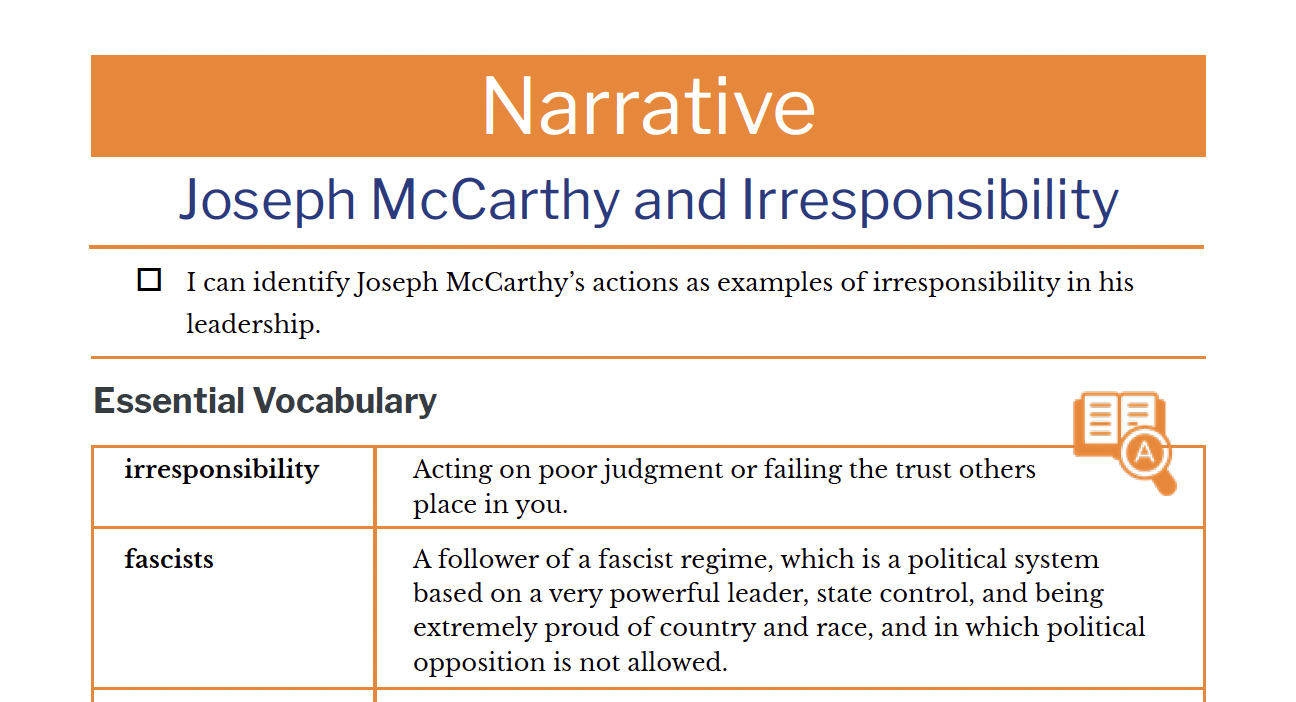 Narrative

Joseph McCarthy and Irresponsibility

☐ I can identify Joseph McCarthy's actions as examples of irresponsibility in his leadership.

Essential Vocabulary

| irresponsibility | Acting on poor judgment or failing the trust others place in you. |
|---|---|
| fascists | A follower of a fascist regime, which is a political system based on a very powerful leader, state control, and being extremely proud of country and race, and in which political opposition is not allowed. |